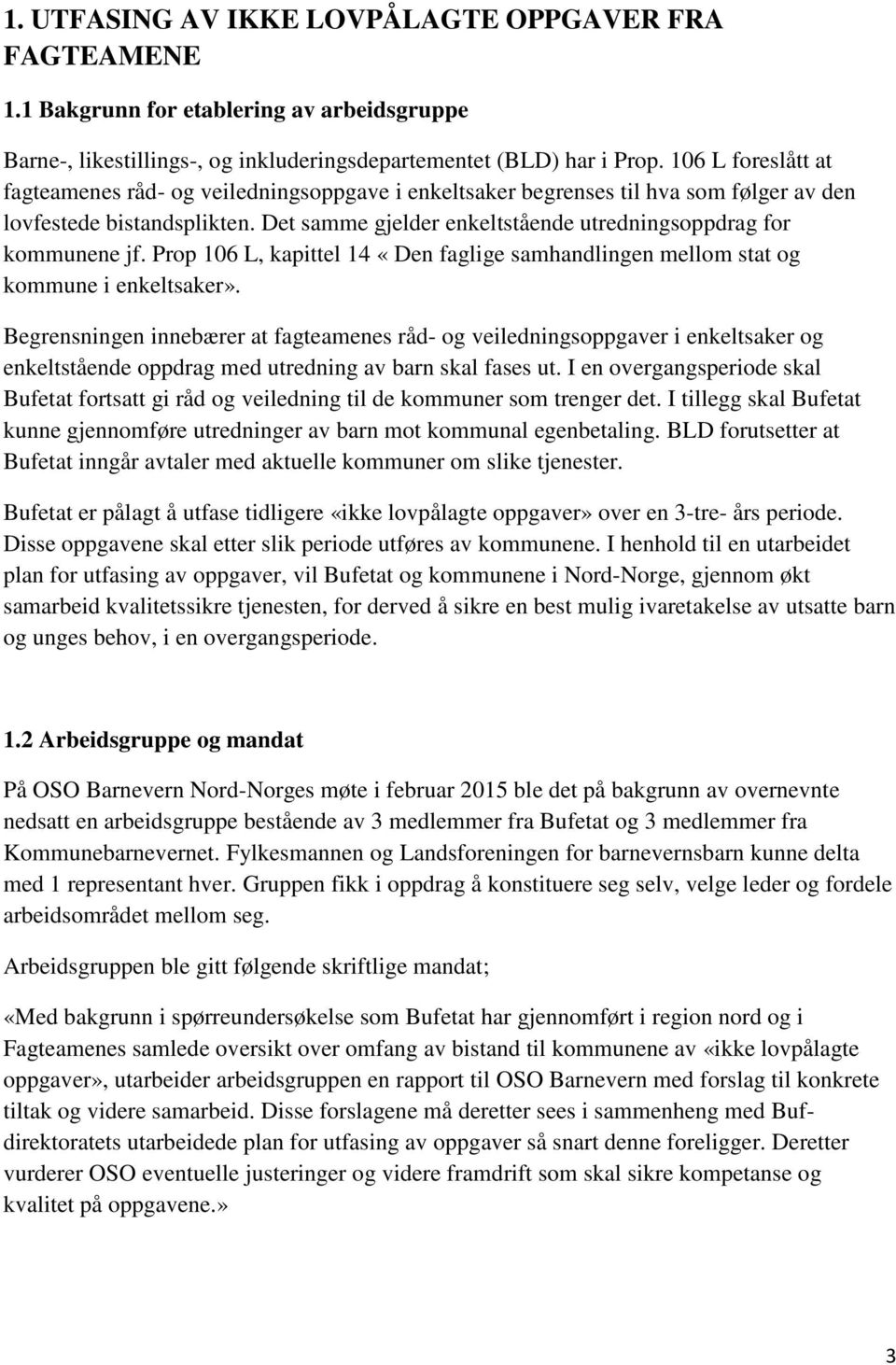 1. UTFASING AV IKKE LOVPÅLAGTE OPPGAVER FRA FAGTEAMENE

1.1 Bakgrunn for etablering av arbeidsgruppe

Barne-, likestillings-, og inkluderingsdepartementet (BLD) har i Prop. 106 L foreslått at fagteamenes råd- og veiledningsoppgave i enkeltsaker begrenses til hva som følger av den lovfestede bistandsplikten. Det samme gjelder enkeltstående utredningsoppdrag for kommunene jf. Prop 106 L, kapittel 14 « Den faglige samhandlingen mellom stat og kommune i enkeltsaker».

Begrensningen innebærer at fagteamenes råd- og veiledningsoppgaver i enkeltsaker og enkeltstående oppdrag med utredning av barn skal fases ut. I en overgangsperiode skal Bufetat fortsatt gi råd og veiledning til de kommuner som trenger det. I tillegg skal Bufetat kunne gjennomføre utredninger av barn mot kommunal egenbetaling. BLD forutsetter at Bufetat inngår avtaler med aktuelle kommuner om slike tjenester.

Bufetat er pålagt å utfase tidligere «ikke lovpålagte oppgaver» over en 3-tre- års periode. Disse oppgavene skal etter slik periode utføres av kommunene. I henhold til en utarbeidet plan for utfasing av oppgaver, vil Bufetat og kommunene i Nord-Norge, gjennom økt samarbeid kvalitetssikre tjenesten, for derved å sikre en best mulig ivaretakelse av utsatte barn og unges behov, i en overgangsperiode.

1.2 Arbeidsgruppe og mandat

På OSO Barnevern Nord-Norges møte i februar 2015 ble det på bakgrunn av overnevnte nedsatt en arbeidsgruppe bestående av 3 medlemmer fra Bufetat og 3 medlemmer fra Kommunebarnevernet. Fylkesmannen og Landsforeningen for barnevernsbarn kunne delta med 1 representant hver. Gruppen fikk i oppdrag å konstituere seg selv, velge leder og fordele arbeidsområdet mellom seg.

Arbeidsgruppen ble gitt følgende skriftlige mandat;

«Med bakgrunn i spørreundersøkelse som Bufetat har gjennomført i region nord og i Fagteamenes samlede oversikt over omfang av bistand til kommunene av «ikke lovpålagte oppgaver», utarbeider arbeidsgruppen en rapport til OSO Barnevern med forslag til konkrete tiltak og videre samarbeid. Disse forslagene må deretter sees i sammenheng med Buf-direktoratets utarbeidede plan for utfasing av oppgaver så snart denne foreligger. Deretter vurderer OSO eventuelle justeringer og videre framdrift som skal sikre kompetanse og kvalitet på oppgavene.»

3